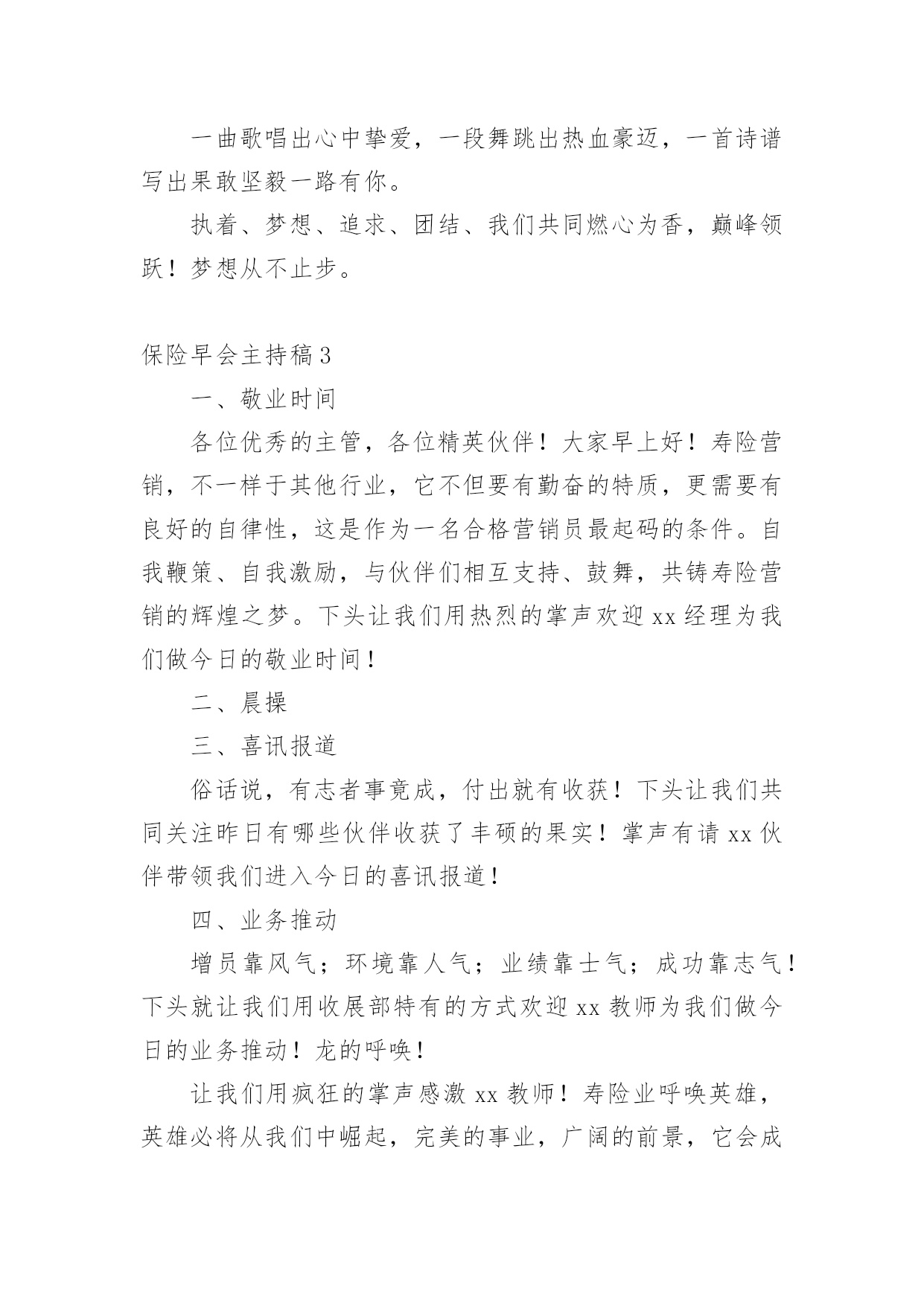 一曲歌唱出心中挚爱，一段舞跳出热血豪迈，一首诗谱写出果敢坚毅一路有你。

执着、梦想、追求、团结、我们共同燃心为香，巅峰领跃！梦想从不止步。

保险早会主持稿3

一、敬业时间

各位优秀的主管，各位精英伙伴！大家早上好！寿险营销，不一样于其他行业，它不但要有勤奋的特质，更需要有良好的自律性，这是作为一名合格营销员最起码的条件。自我鞭策、自我激励，与伙伴们相互支持、鼓舞，共铸寿险营销的辉煌之梦。下头让我们用热烈的掌声欢迎xx经理为我们做今日的敬业时间！

二、晨操

三、喜讯报道

俗话说，有志者事竟成，付出就有收获！下头让我们共同关注昨日有哪些伙伴收获了丰硕的果实！掌声有请xx伙伴带领我们进入今日的喜讯报道！

四、业务推动

增员靠风气；环境靠人气；业绩靠士气；成功靠志气！下头就让我们用收展部特有的方式欢迎xx教师为我们做今日的业务推动！龙的呼唤！

让我们用疯狂的掌声感激xx教师！寿险业呼唤英雄，英雄必将从我们中崛起，完美的事业，广阔的前景，它会成